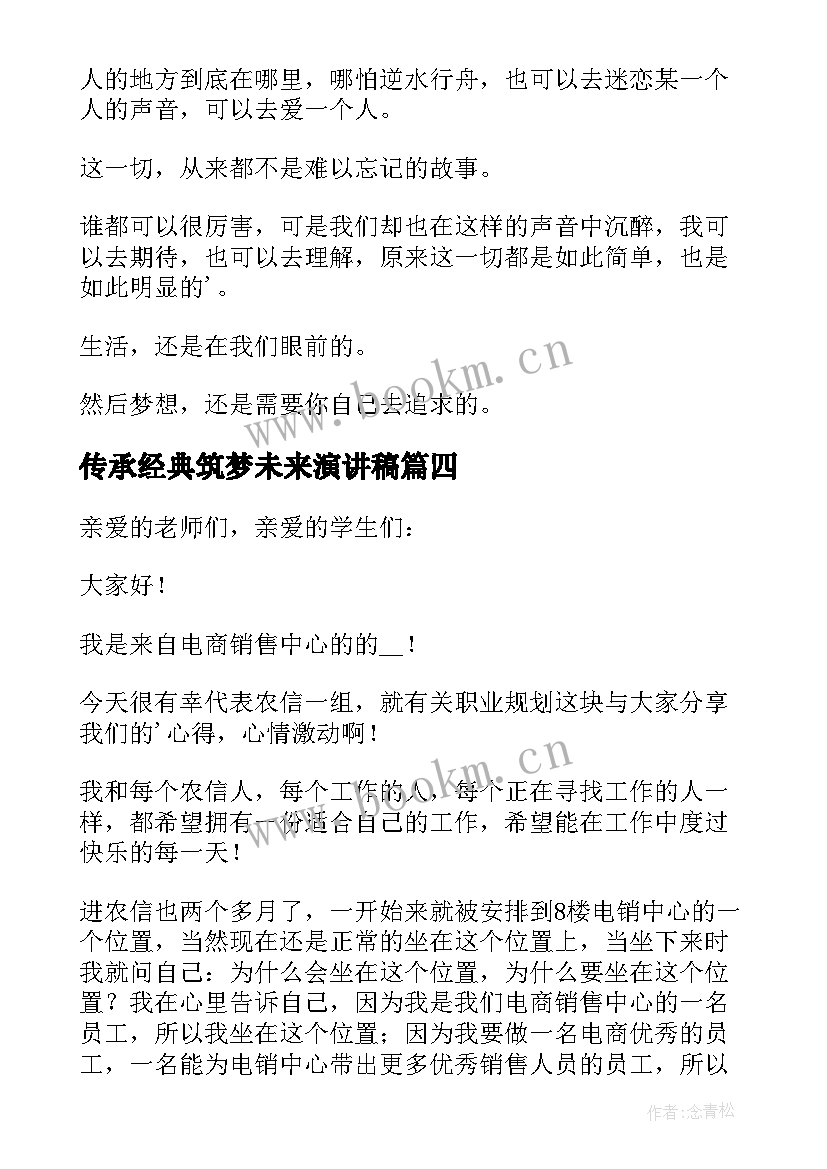 人的地方到底在哪里，哪怕逆水行舟，也可以去迷恋某一个人的声音，可以去爱一个人。

这一切，从来都不是难以忘记的故事。

谁都可以很厉害，可是我们却也在这样的声音中沉醉，我可以去期待，也可以去理解，原来这一切都是如此简单，也是如此明显的'。

生活，还是在我们眼前的。

然后梦想，还是需要你自己去追求的。

www.bookm.cn

传承经典筑梦未来演讲稿篇四

亲爱的老师们，亲爱的学生们：

大家好！

我是来自电商销售中心的的__！

今天很有幸代表农信一组，就有关职业规划这块与大家分享我们的'心得，心情激动啊！

www.bookm.cn

我和每个农信人，每个工作的人，每个正在寻找工作的人一样，都希望拥有一份适合自己的工作，希望能在工作中度过快乐的每一天！

进农信也两个多月了，一开始来就被安排到8楼电销中心的一个位置，当然现在还是正常的坐在这个位置上，当坐下来时我就问自己：为什么会坐在这个位置，为什么要坐在这个位置？我在心里告诉自己，因为我是我们电商销售中心的一名员工，所以我坐在这个位置；因为我要做一名电商优秀的员工，一名能为电销中心带出更多优秀销售人员的员工，所以

作者：念青松